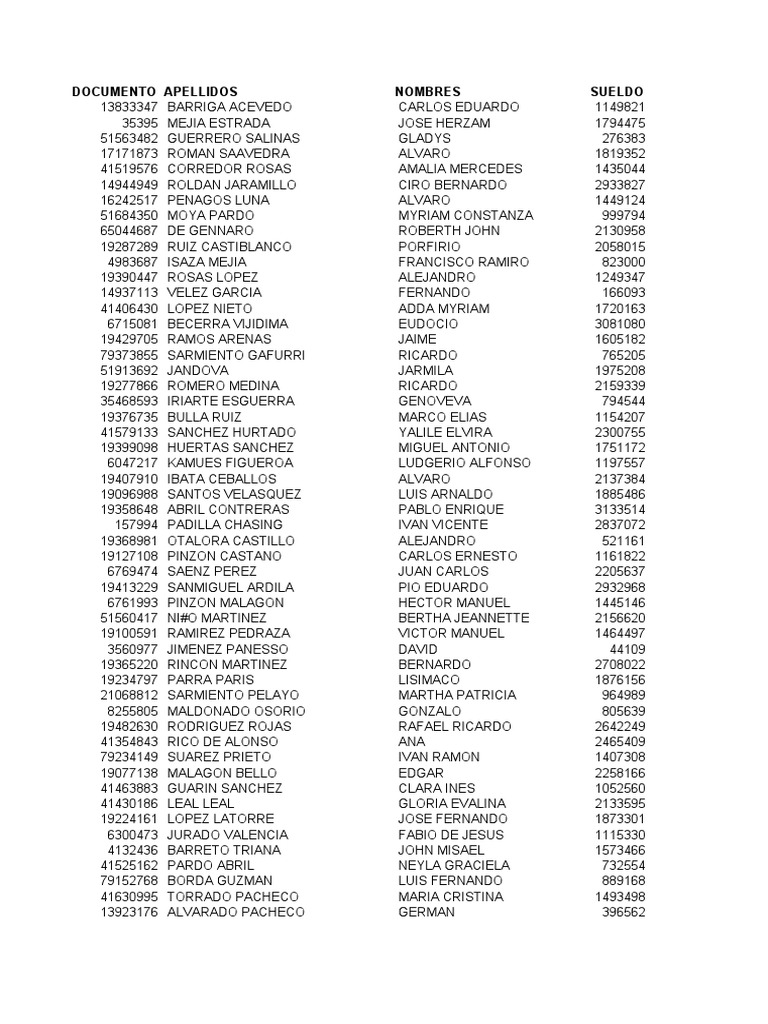 | DOCUMENTO | APELLIDOS | NOMBRES | SUELDO |
|---|---|---|---|
| 13833347 | BARRIGA ACEVEDO | CARLOS EDUARDO | 1149821 |
| 35395 | MEJIA ESTRADA | JOSE HERZAM | 1794475 |
| 51563482 | GUERRERO SALINAS | GLADYS | 276383 |
| 17171873 | ROMAN SAAVEDRA | ALVARO | 1819352 |
| 41519576 | CORREDOR ROSAS | AMALIA MERCEDES | 1435044 |
| 14944949 | ROLDAN JARAMILLO | CIRO BERNARDO | 2933827 |
| 16242517 | PENAGOS LUNA | ALVARO | 1449124 |
| 51684350 | MOYA PARDO | MYRIAM CONSTANZA | 999794 |
| 65044687 | DE GENNARO | ROBERTH JOHN | 2130958 |
| 19287289 | RUIZ CASTIBLANCO | PORFIRIO | 2058015 |
| 4983687 | ISAZA MEJIA | FRANCISCO RAMIRO | 823000 |
| 19390447 | ROSAS LOPEZ | ALEJANDRO | 1249347 |
| 14937113 | VELEZ GARCIA | FERNANDO | 166093 |
| 41406430 | LOPEZ NIETO | ADDA MYRIAM | 1720163 |
| 6715081 | BECERRA VIJIDIMA | EUDOCIO | 3081080 |
| 19429705 | RAMOS ARENAS | JAIME | 1605182 |
| 79373855 | SARMIENTO GAFURRI | RICARDO | 765205 |
| 51913692 | JANDOVA | JARMILA | 1975208 |
| 19277866 | ROMERO MEDINA | RICARDO | 2159339 |
| 35468593 | IRIARTE ESGUERRA | GENOVEVA | 794544 |
| 19376735 | BULLA RUIZ | MARCO ELIAS | 1154207 |
| 41579133 | SANCHEZ HURTADO | YALILE ELVIRA | 2300755 |
| 19399098 | HUERTAS SANCHEZ | MIGUEL ANTONIO | 1751172 |
| 6047217 | KAMUES FIGUEROA | LUDGERIO ALFONSO | 1197557 |
| 19407910 | IBATA CEBALLOS | ALVARO | 2137384 |
| 19096988 | SANTOS VELASQUEZ | LUIS ARNALDO | 1885486 |
| 19358648 | ABRIL CONTRERAS | PABLO ENRIQUE | 3133514 |
| 157994 | PADILLA CHASING | IVAN VICENTE | 2837072 |
| 19368981 | OTALORA CASTILLO | ALEJANDRO | 521161 |
| 19127108 | PINZON CASTANO | CARLOS ERNESTO | 1161822 |
| 6769474 | SAENZ PEREZ | JUAN CARLOS | 2205637 |
| 19413229 | SANMIGUEL ARDILA | PIO EDUARDO | 2932968 |
| 6761993 | PINZON MALAGON | HECTOR MANUEL | 1445146 |
| 51560417 | NI#O MARTINEZ | BERTHA JEANNETTE | 2156620 |
| 19100591 | RAMIREZ PEDRAZA | VICTOR MANUEL | 1464497 |
| 3560977 | JIMENEZ PANESSO | DAVID | 44109 |
| 19365220 | RINCON MARTINEZ | BERNARDO | 2708022 |
| 19234797 | PARRA PARIS | LISIMACO | 1876156 |
| 21068812 | SARMIENTO PELAYO | MARTHA PATRICIA | 964989 |
| 8255805 | MALDONADO OSORIO | GONZALO | 805639 |
| 19482630 | RODRIGUEZ ROJAS | RAFAEL RICARDO | 2642249 |
| 41354843 | RICO DE ALONSO | ANA | 2465409 |
| 79234149 | SUAREZ PRIETO | IVAN RAMON | 1407308 |
| 19077138 | MALAGON BELLO | EDGAR | 2258166 |
| 41463883 | GUARIN SANCHEZ | CLARA INES | 1052560 |
| 41430186 | LEAL LEAL | GLORIA EVALINA | 2133595 |
| 19224161 | LOPEZ LATORRE | JOSE FERNANDO | 1873301 |
| 6300473 | JURADO VALENCIA | FABIO DE JESUS | 1115330 |
| 4132436 | BARRETO TRIANA | JOHN MISAEL | 1573466 |
| 41525162 | PARDO ABRIL | NEYLA GRACIELA | 732554 |
| 79152768 | BORDA GUZMAN | LUIS FERNANDO | 889168 |
| 41630995 | TORRADO PACHECO | MARIA CRISTINA | 1493498 |
| 13923176 | ALVARADO PACHECO | GERMAN | 396562 |